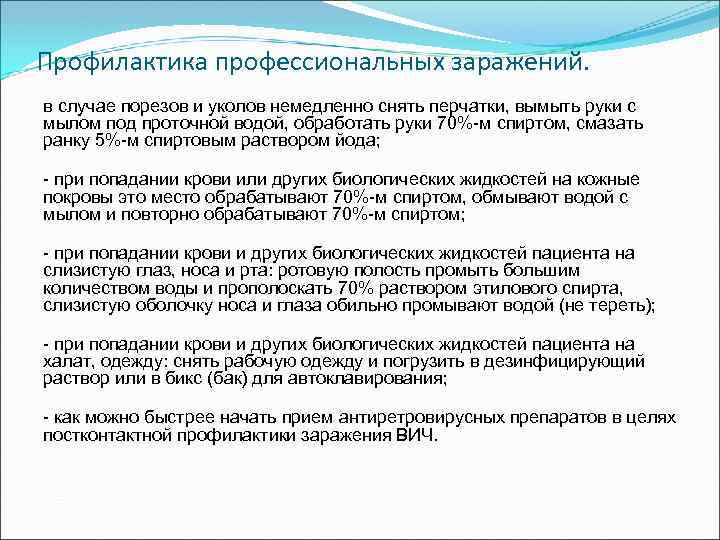 Профилактика профессиональных заражений.

в случае порезов и уколов немедленно снять перчатки, вымыть руки с мылом под проточной водой, обработать руки 70%-м спиртом, смазать ранку 5%-м спиртовым раствором йода;

- при попадании крови или других биологических жидкостей на кожные покровы это место обрабатывают 70%-м спиртом, обмывают водой с мылом и повторно обрабатывают 70%-м спиртом;

- при попадании крови и других биологических жидкостей пациента на слизистую глаз, носа и рта: ротовую полость промыть большим количеством воды и прополоскать 70% раствором этилового спирта, слизистую оболочку носа и глаза обильно промывают водой (не тереть);

- при попадании крови и других биологических жидкостей пациента на халат, одежду: снять рабочую одежду и погрузить в дезинфицирующий раствор или в бикс (бак) для автоклавирования;

- как можно быстрее начать прием антиретровирусных препаратов в целях постконтактной профилактики заражения ВИЧ.